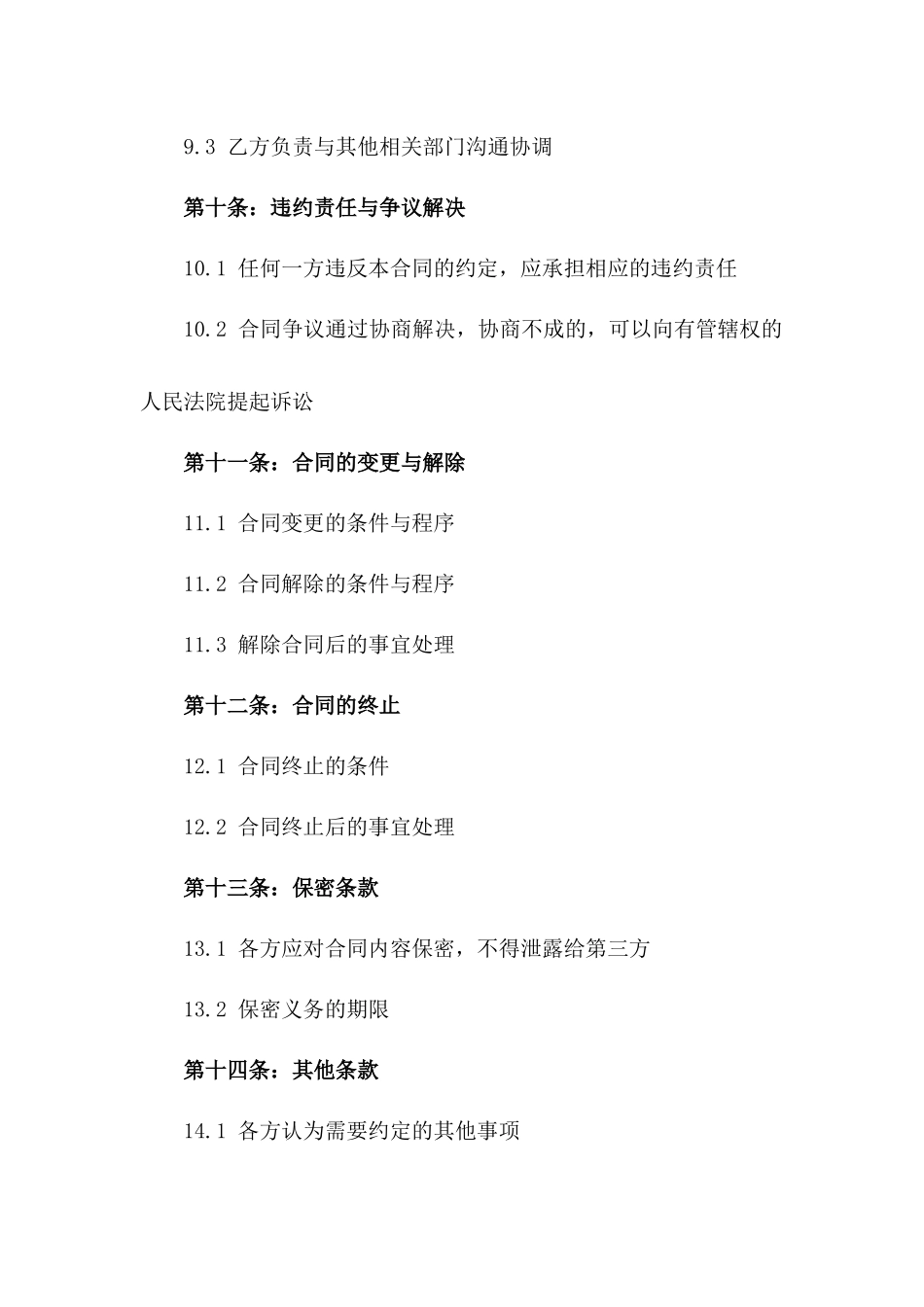 9.3 乙方负责与其他相关部门沟通协调

第十条：违约责任与争议解决

10.1 任何一方违反本合同的约定，应承担相应的违约责任

10.2 合同争议通过协商解决，协商不成的，可以向有管辖权的人民法院提起诉讼

第十一条：合同的变更与解除

11.1 合同变更的条件与程序

11.2 合同解除的条件与程序

11.3 解除合同后的事宜处理

第十二条：合同的终止

12.1 合同终止的条件

12.2 合同终止后的事宜处理

第十三条：保密条款

13.1 各方应对合同内容保密，不得泄露给第三方

13.2 保密义务的期限

第十四条：其他条款

14.1 各方认为需要约定的其他事项